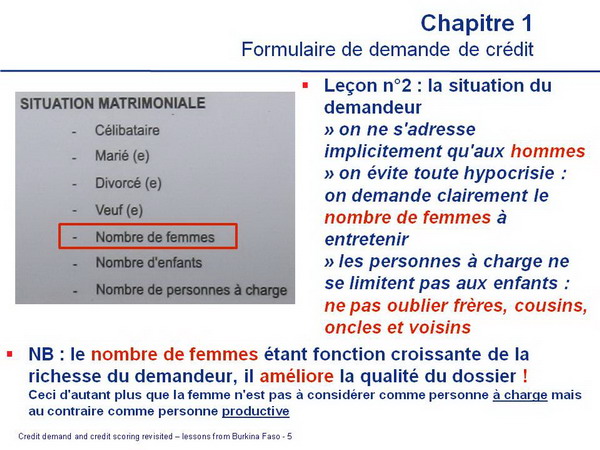 Chapitre 1
Formulaire de demande de crédit

SITUATION MATRIMONIALE
- Célibataire
- Marié (e)
- Divorcé (e)
- Veuf (e)
- Nombre de femmes
- Nombre d'enfants
- Nombre de personnes à charge

▪ Leçon n°2 : la situation du demandeur
» on ne s'adresse implicitement qu'aux hommes
» on évite toute hypocrisie : on demande clairement le nombre de femmes à entretenir
» les personnes à charge ne se limitent pas aux enfants : ne pas oublier frères, cousins, oncles et voisins

▪ NB : le nombre de femmes étant fonction croissante de la richesse du demandeur, il améliore la qualité du dossier !
Ceci d'autant plus que la femme n'est pas à considérer comme personne à charge mais au contraire comme personne productive

Credit demand and credit scoring revisited – lessons from Burkina Faso - 5